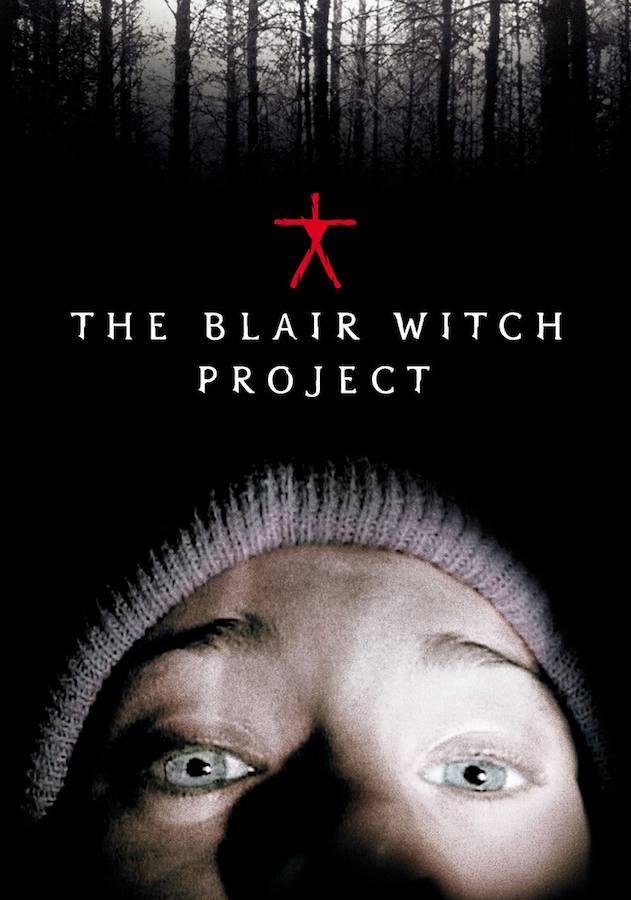 THE BLAIR WITCH PROJECT